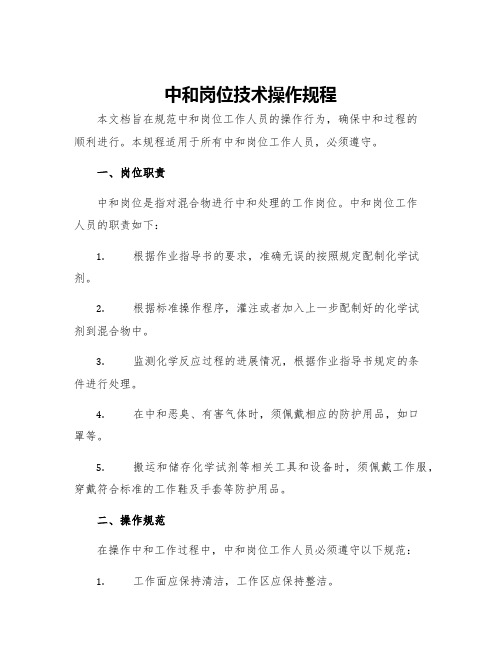 中和岗位技术操作规程

本文档旨在规范中和岗位工作人员的操作行为，确保中和过程的顺利进行。本规程适用于所有中和岗位工作人员，必须遵守。

一、岗位职责

中和岗位是指对混合物进行中和处理的工作岗位。中和岗位工作人员的职责如下：

1. 根据作业指导书的要求，准确无误的按照规定配制化学试剂。

2. 根据标准操作程序，灌注或者加入上一步配制好的化学试剂到混合物中。

3. 监测化学反应过程的进展情况，根据作业指导书规定的条件进行处理。

4. 在中和恶臭、有害气体时，须佩戴相应的防护用品，如口罩等。

5. 搬运和储存化学试剂等相关工具和设备时，须佩戴工作服，穿戴符合标准的工作鞋及手套等防护用品。

二、操作规范

在操作中和工作过程中，中和岗位工作人员必须遵守以下规范：

1. 工作面应保持清洁，工作区应保持整洁。